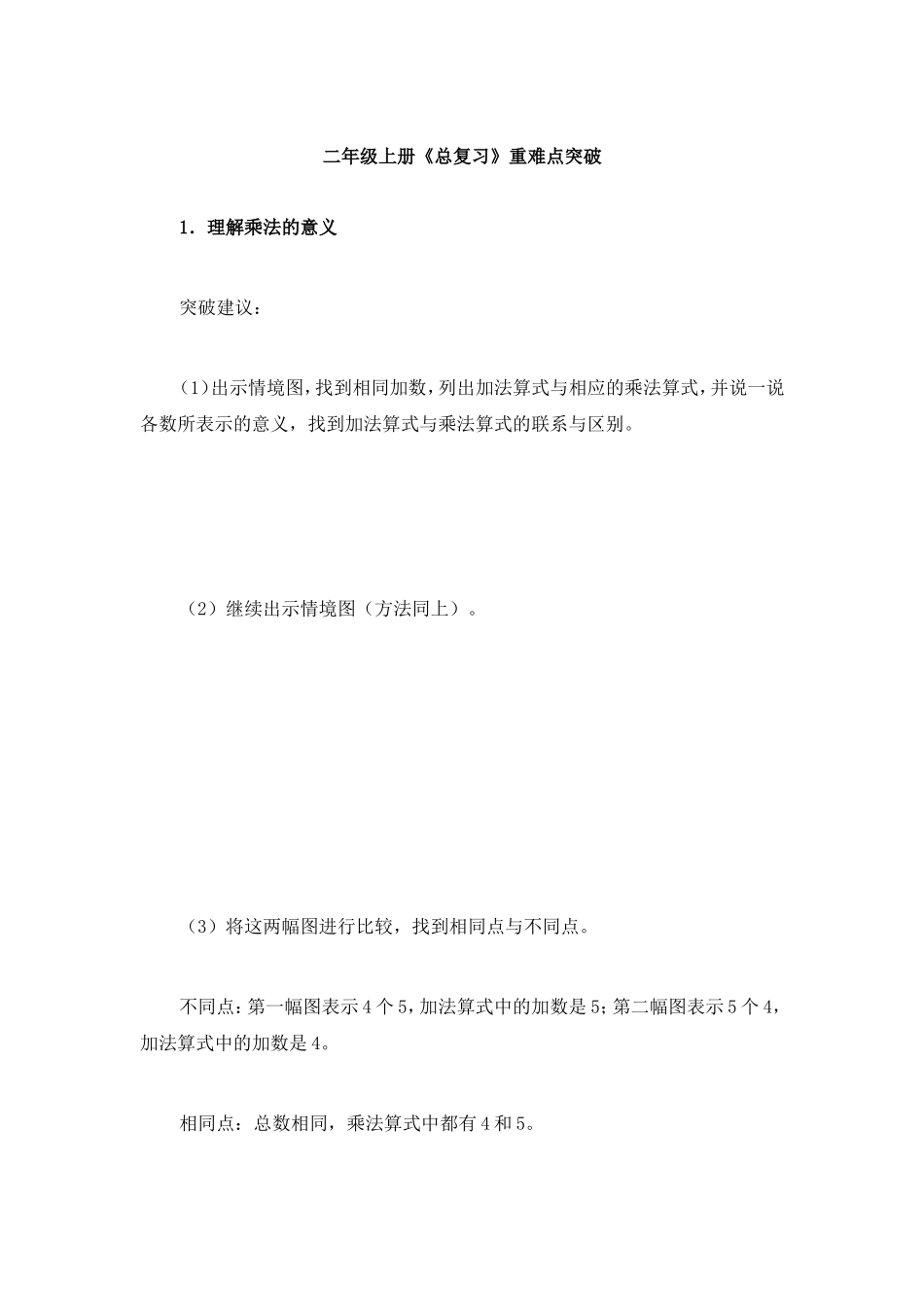 二年级上册《总复习》重难点突破

1．理解乘法的意义

突破建议：

（1）出示情境图，找到相同加数，列出加法算式与相应的乘法算式，并说一说各数所表示的意义，找到加法算式与乘法算式的联系与区别。

（2）继续出示情境图（方法同上）。

（3）将这两幅图进行比较，找到相同点与不同点。

不同点：第一幅图表示4个5，加法算式中的加数是5；第二幅图表示5个4，加法算式中的加数是4。

相同点：总数相同，乘法算式中都有4和5。